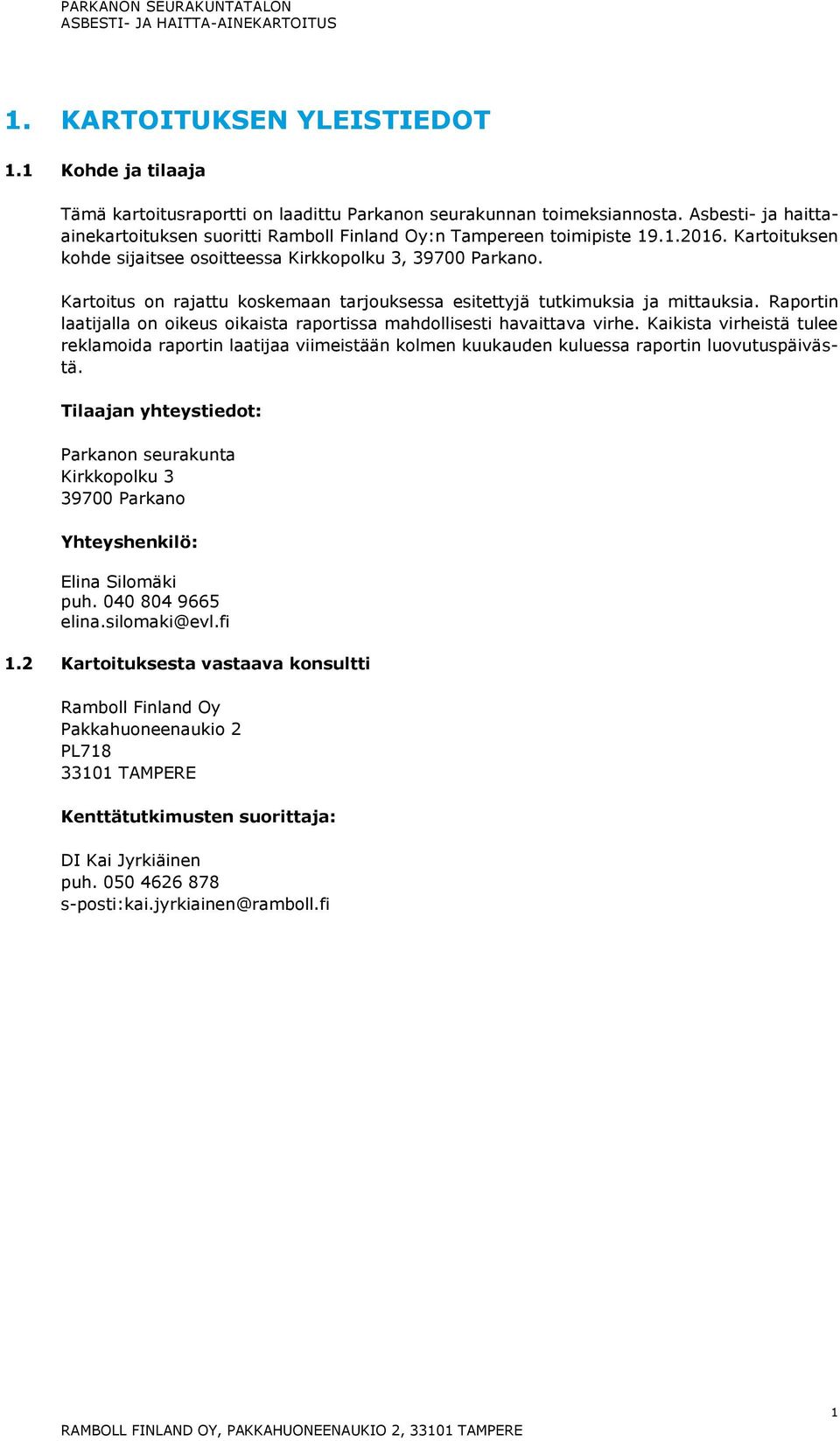 PARKANON SEURAKUNTATALON
ASBESTI- JA HAITTA-AINEKARTOITUS

1. KARTOITUKSEN YLEISTIEDOT

1.1 Kohde ja tilaaja

Tämä kartoitusraportti on laadittu Parkanon seurakunnan toimeksiannosta. Asbesti- ja haitta-ainekartoituksen suoritti Ramboll Finland Oy:n Tampereen toimipiste 19.1.2016. Kartoituksen kohde sijaitsee osoitteessa Kirkkopolku 3, 39700 Parkano.

Kartoitus on rajattu koskemaan tarjouksessa esitettyjä tutkimuksia ja mittauksia. Raportin laatijalla on oikeus oikaista raportissa mahdollisesti havaittava virhe. Kaikista virheistä tulee reklamoida raportin laatijaa viimeistään kolmen kuukauden kuluessa raportin luovutuspäivästä.

Tilaajan yhteystiedot:

Parkanon seurakunta
Kirkkopolku 3
39700 Parkano

Yhteyshenkilö:

Elina Silomäki
puh. 040 804 9665
elina.silomaki@evl.fi

1.2 Kartoituksesta vastaava konsultti

Ramboll Finland Oy
Pakkahuoneenaukio 2
PL718
33101 TAMPERE

Kenttätutkimusten suorittaja:

DI Kai Jyrkiäinen
puh. 050 4626 878
s-posti:kai.jyrkiainen@ramboll.fi

1

RAMBOLL FINLAND OY, PAKKAHUONEENAUKIO 2, 33101 TAMPERE